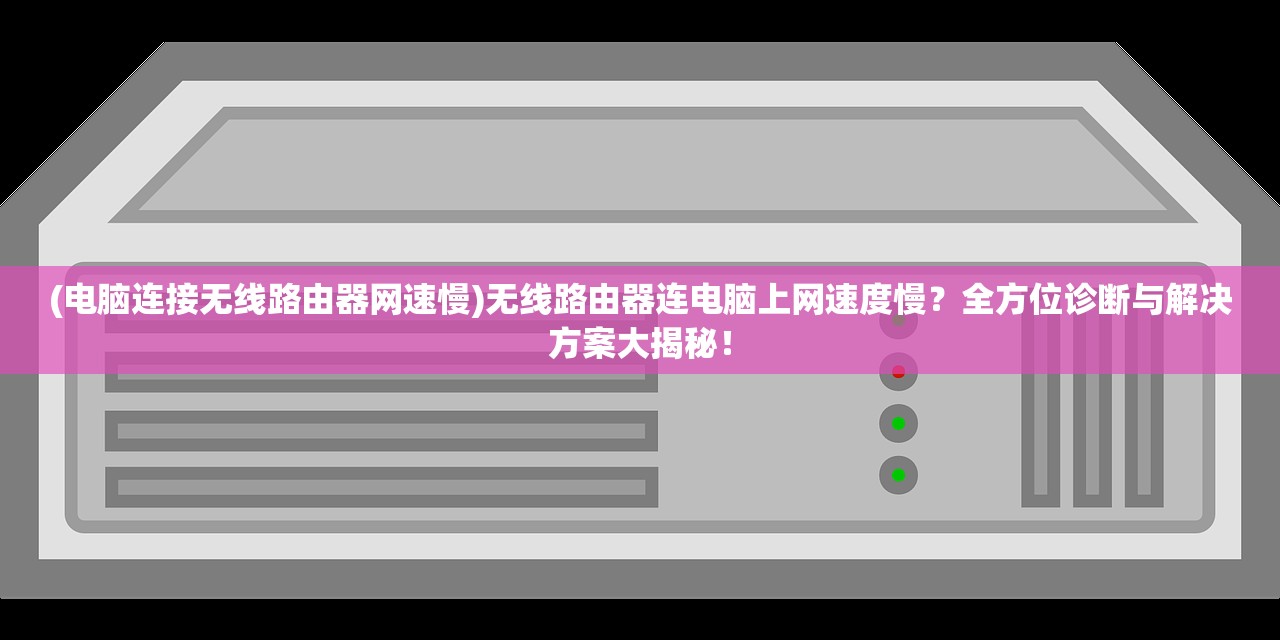 (电脑连接无线路由器网速慢)无线路由器连电脑上网速度慢？全方位诊断与解决方案大揭秘！